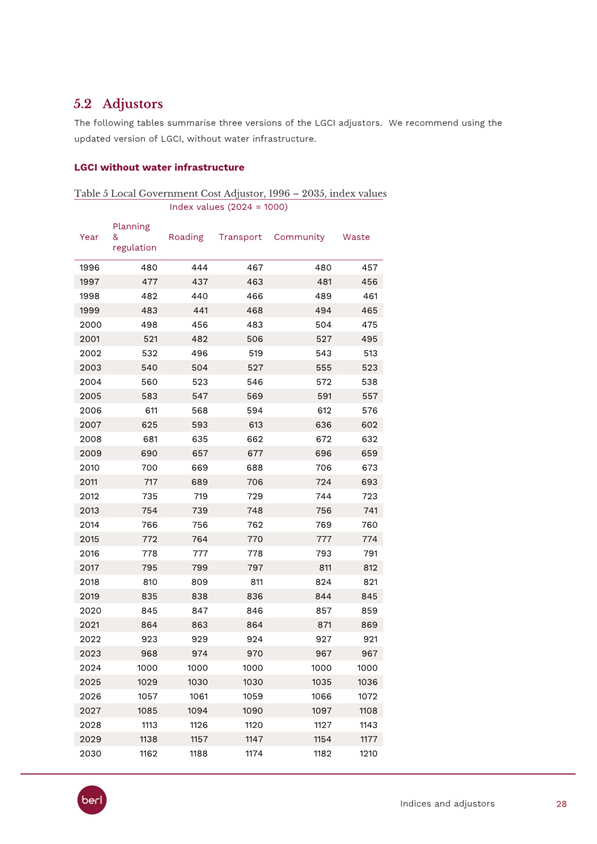 5.2 Adjustors

The following tables summarise three versions of the LGCI adjustors. We recommend using the updated version of LGCI, without water infrastructure.

LGCI without water infrastructure

Table 5 Local Government Cost Adjustor, 1996 – 2035, index values

Index values (2024 = 1000)

| Year | Planning & regulation | Roading | Transport | Community | Waste |
|---|---|---|---|---|---|
| 1996 | 480 | 444 | 467 | 480 | 457 |
| 1997 | 477 | 437 | 463 | 481 | 456 |
| 1998 | 482 | 440 | 466 | 489 | 461 |
| 1999 | 483 | 441 | 468 | 494 | 465 |
| 2000 | 498 | 456 | 483 | 504 | 475 |
| 2001 | 521 | 482 | 506 | 527 | 495 |
| 2002 | 532 | 496 | 519 | 543 | 513 |
| 2003 | 540 | 504 | 527 | 555 | 523 |
| 2004 | 560 | 523 | 546 | 572 | 538 |
| 2005 | 583 | 547 | 569 | 591 | 557 |
| 2006 | 611 | 568 | 594 | 612 | 576 |
| 2007 | 625 | 593 | 613 | 636 | 602 |
| 2008 | 681 | 635 | 662 | 672 | 632 |
| 2009 | 690 | 657 | 677 | 696 | 659 |
| 2010 | 700 | 669 | 688 | 706 | 673 |
| 2011 | 717 | 689 | 706 | 724 | 693 |
| 2012 | 735 | 719 | 729 | 744 | 723 |
| 2013 | 754 | 739 | 748 | 756 | 741 |
| 2014 | 766 | 756 | 762 | 769 | 760 |
| 2015 | 772 | 764 | 770 | 777 | 774 |
| 2016 | 778 | 777 | 778 | 793 | 791 |
| 2017 | 795 | 799 | 797 | 811 | 812 |
| 2018 | 810 | 809 | 811 | 824 | 821 |
| 2019 | 835 | 838 | 836 | 844 | 845 |
| 2020 | 845 | 847 | 846 | 857 | 859 |
| 2021 | 864 | 863 | 864 | 871 | 869 |
| 2022 | 923 | 929 | 924 | 927 | 921 |
| 2023 | 968 | 974 | 970 | 967 | 967 |
| 2024 | 1000 | 1000 | 1000 | 1000 | 1000 |
| 2025 | 1029 | 1030 | 1030 | 1035 | 1036 |
| 2026 | 1057 | 1061 | 1059 | 1066 | 1072 |
| 2027 | 1085 | 1094 | 1090 | 1097 | 1108 |
| 2028 | 1113 | 1126 | 1120 | 1127 | 1143 |
| 2029 | 1138 | 1157 | 1147 | 1154 | 1177 |
| 2030 | 1162 | 1188 | 1174 | 1182 | 1210 |

berl

Indices and adjustors 28